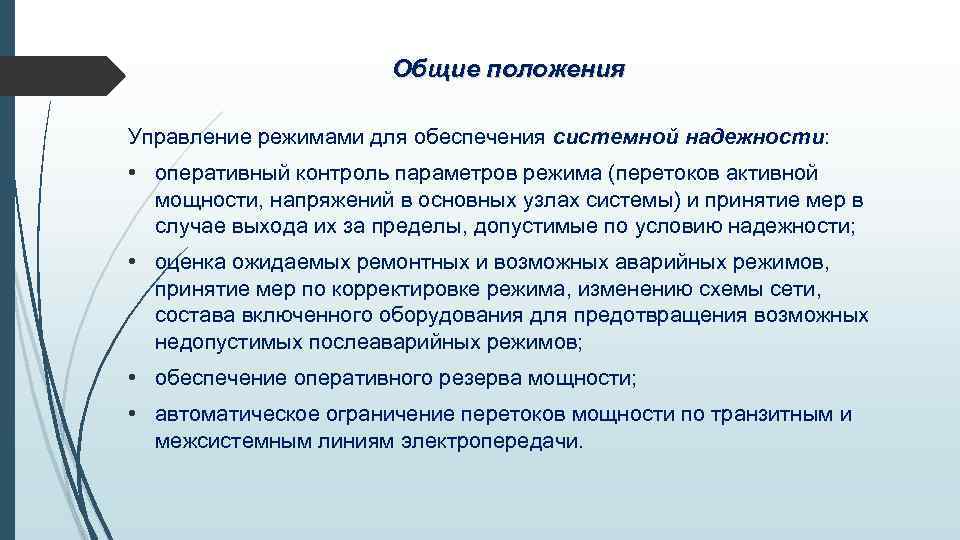 Общие положения

Управление режимами для обеспечения системной надежности:

• оперативный контроль параметров режима (перетоков активной мощности, напряжений в основных узлах системы) и принятие мер в случае выхода их за пределы, допустимые по условию надежности;

• оценка ожидаемых ремонтных и возможных аварийных режимов, принятие мер по корректировке режима, изменению схемы сети, состава включенного оборудования для предотвращения возможных недопустимых послеаварийных режимов;

• обеспечение оперативного резерва мощности;

• автоматическое ограничение перетоков мощности по транзитным и межсистемным линиям электропередачи.